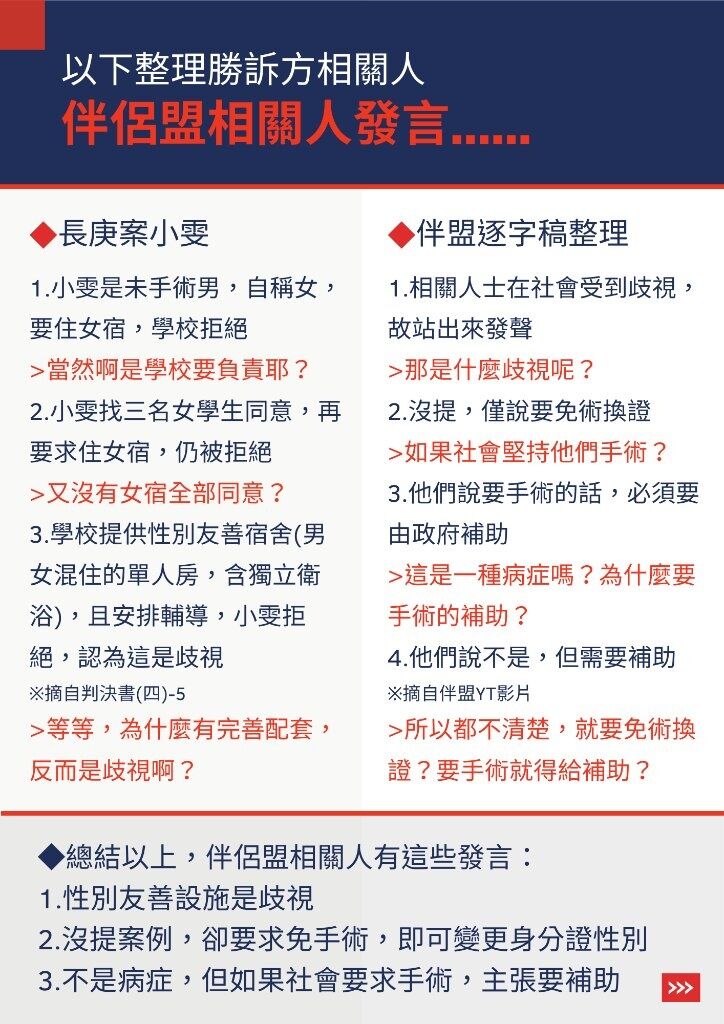 以下整理勝訴方相關人
伴侶盟相關人發言......

◆長庚案小雯

1.小雯是未手術男，自稱女，要住女宿，學校拒絕
>當然啊是學校要負責耶？
2.小雯找三名女學生同意，再要求住女宿，仍被拒絕
>又沒有女宿全部同意？
3.學校提供性別友善宿舍(男女混住的單人房，含獨立衛浴)，且安排輔導，小雯拒絕，認為這是歧視
※摘自判決書(四)-5
>等等，為什麼有完善配套，反而是歧視啊？

◆伴盟逐字稿整理

1.相關人士在社會受到歧視，故站出來發聲
>那是什麼歧視呢？
2.沒提，僅說要免術換證
>如果社會堅持他們手術？
3.他們說要手術的話，必須要由政府補助
>這是一種病症嗎？為什麼要手術的補助？
4.他們說不是，但需要補助
※摘自伴盟YT影片
>所以都不清楚，就要免術換證？要手術就得給補助？

◆總結以上，伴侶盟相關人有這些發言：
1.性別友善設施是歧視
2.沒提案例，卻要求免手術，即可變更身分證性別
3.不是病症，但如果社會要求手術，主張要補助
>>>